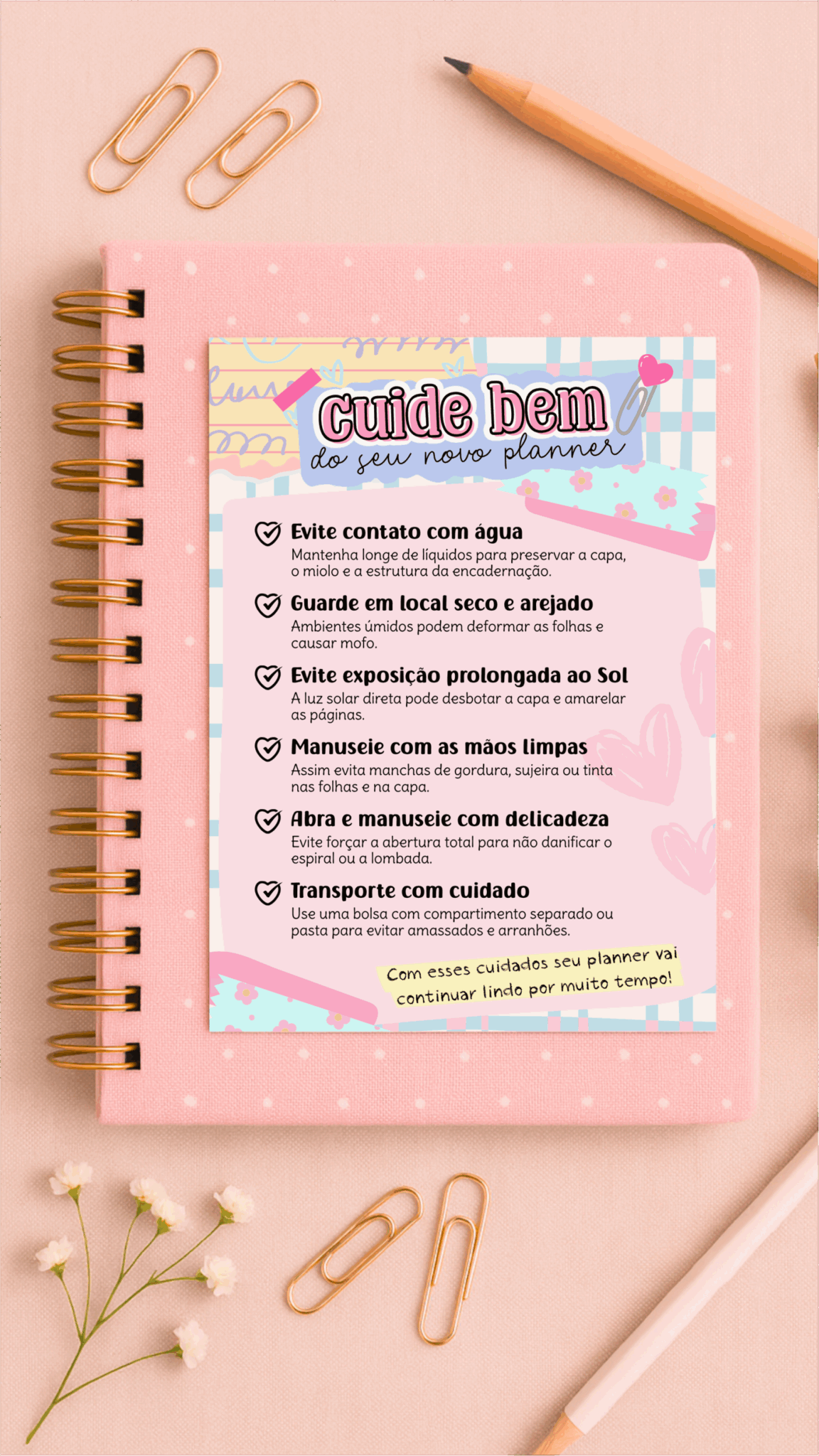 Cuide bem
do seu novo planner

Evite contato com água
Mantenha longe de líquidos para preservar a capa, o miolo e a estrutura da encadernação.

Guarde em local seco e arejado
Ambientes úmidos podem deformar as folhas e causar mofo.

Evite exposição prolongada ao Sol
A luz solar direta pode desbotar a capa e amarelar as páginas.

Manuseie com as mãos limpas
Assim evita manchas de gordura, sujeira ou tinta nas folhas e na capa.

Abra e manuseie com delicadeza
Evite forçar a abertura total para não danificar o espiral ou a lombada.

Transporte com cuidado
Use uma bolsa com compartimento separado ou pasta para evitar amassados e arranhões.

Com esses cuidados seu planner vai continuar lindo por muito tempo!